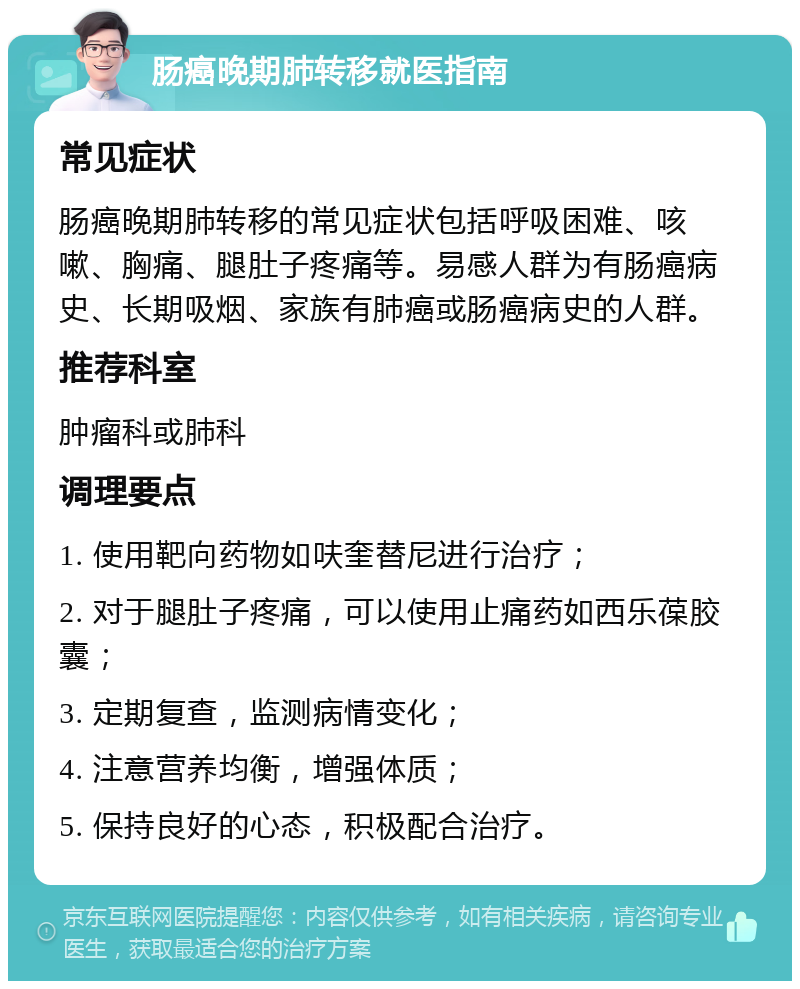 肠癌晚期肺转移就医指南

常见症状

肠癌晚期肺转移的常见症状包括呼吸困难、咳嗽、胸痛、腿肚子疼痛等。易感人群为有肠癌病史、长期吸烟、家族有肺癌或肠癌病史的人群。

推荐科室

肿瘤科或肺科

调理要点

1. 使用靶向药物如呋奎替尼进行治疗；

2. 对于腿肚子疼痛，可以使用止痛药如西乐葆胶囊；

3. 定期复查，监测病情变化；

4. 注意营养均衡，增强体质；

5. 保持良好的心态，积极配合治疗。

京东互联网医院提醒您：内容仅供参考，如有相关疾病，请咨询专业医生，获取最适合您的治疗方案